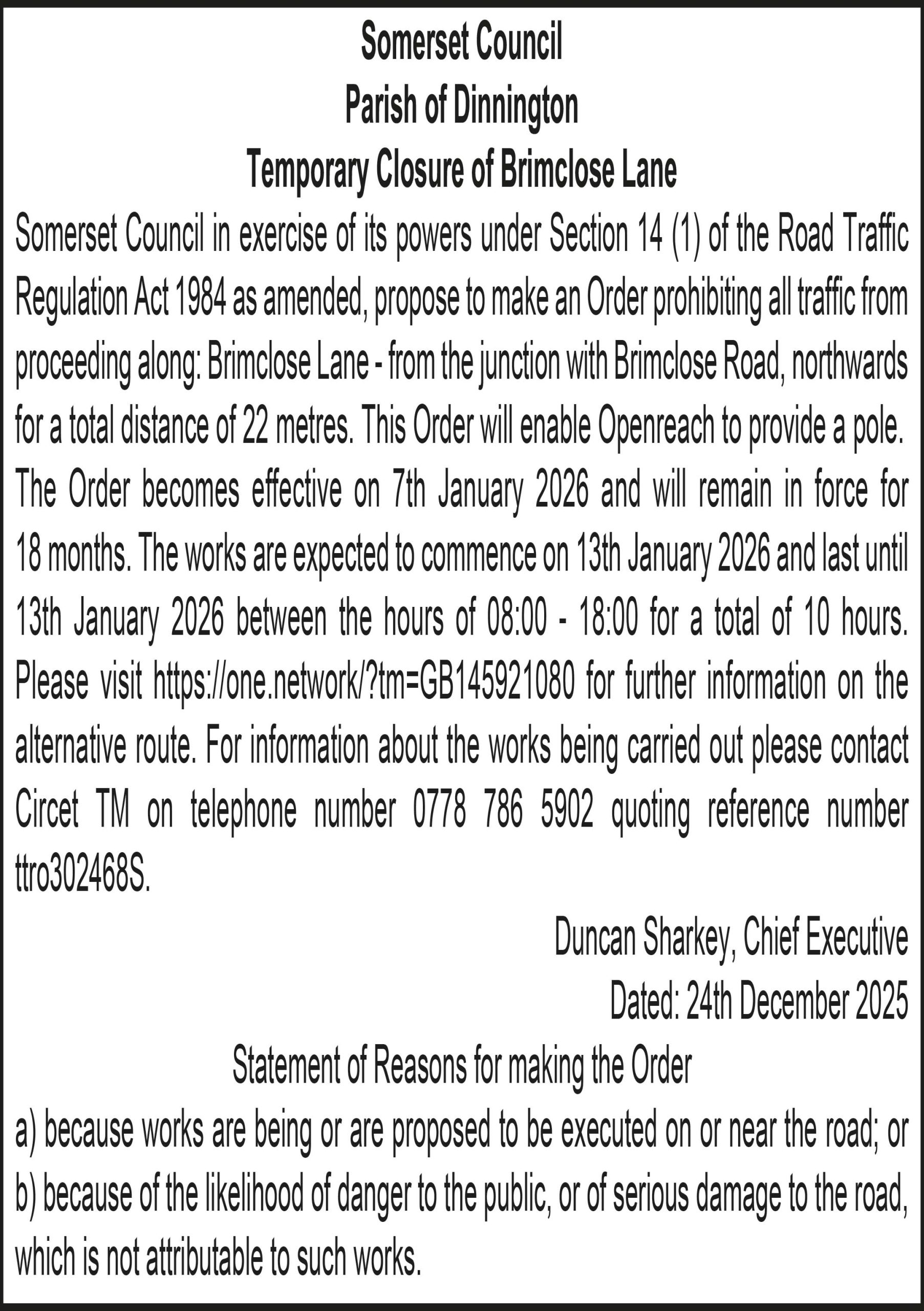 Somerset Council
Parish of Dinnington
Temporary Closure of Brimclose Lane

Somerset Council in exercise of its powers under Section 14 (1) of the Road Traffic Regulation Act 1984 as amended, propose to make an Order prohibiting all traffic from proceeding along: Brimclose Lane - from the junction with Brimclose Road, northwards for a total distance of 22 metres. This Order will enable Openreach to provide a pole. The Order becomes effective on 7th January 2026 and will remain in force for 18 months. The works are expected to commence on 13th January 2026 and last until 13th January 2026 between the hours of 08:00 - 18:00 for a total of 10 hours. Please visit https://one.network/?tm=GB145921080 for further information on the alternative route. For information about the works being carried out please contact Circet TM on telephone number 0778 786 5902 quoting reference number ttro302468S.

Duncan Sharkey, Chief Executive
Dated: 24th December 2025

Statement of Reasons for making the Order

a) because works are being or are proposed to be executed on or near the road; or
b) because of the likelihood of danger to the public, or of serious damage to the road, which is not attributable to such works.